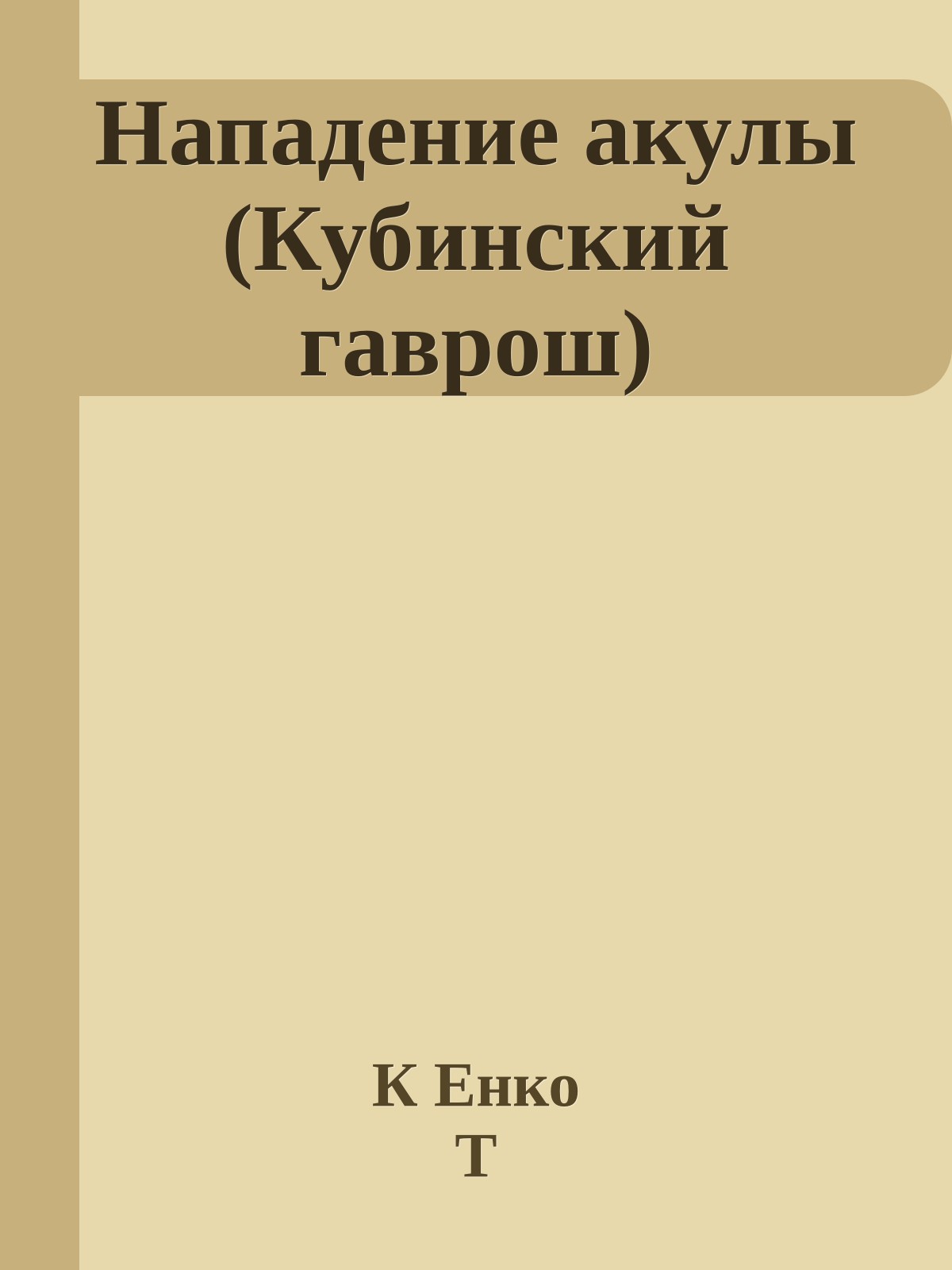 Нападение акулы (Кубинский гаврош)

К Енко
Т